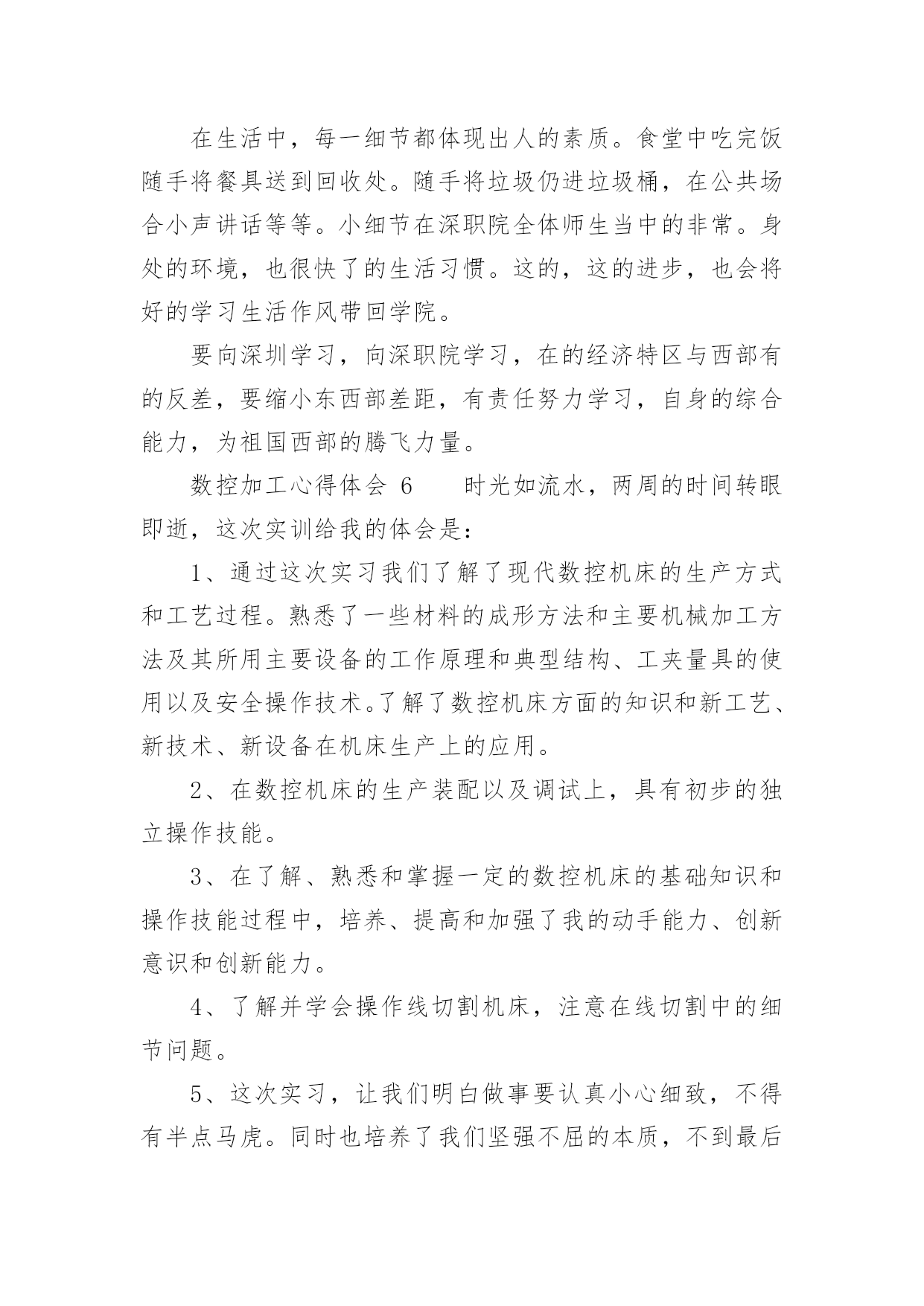 在生活中，每一细节都体现出人的素质。食堂中吃完饭随手将餐具送到回收处。随手将垃圾仍进垃圾桶，在公共场合小声讲话等等。小细节在深职院全体师生当中的非常。身处的环境，也很快了的生活习惯。这的，这的进步，也会将好的学习生活作风带回学院。

要向深圳学习，向深职院学习，在的经济特区与西部有的反差，要缩小东西部差距，有责任努力学习，自身的综合能力，为祖国西部的腾飞力量。

数控加工心得体会 6　　时光如流水，两周的时间转眼即逝，这次实训给我的体会是：

1、通过这次实习我们了解了现代数控机床的生产方式和工艺过程。熟悉了一些材料的成形方法和主要机械加工方法及其所用主要设备的工作原理和典型结构、工夹量具的使用以及安全操作技术。了解了数控机床方面的知识和新工艺、新技术、新设备在机床生产上的应用。

2、在数控机床的生产装配以及调试上，具有初步的独立操作技能。

3、在了解、熟悉和掌握一定的数控机床的基础知识和操作技能过程中，培养、提高和加强了我的动手能力、创新意识和创新能力。

4、了解并学会操作线切割机床，注意在线切割中的细节问题。

5、这次实习，让我们明白做事要认真小心细致，不得有半点马虎。同时也培养了我们坚强不屈的本质，不到最后